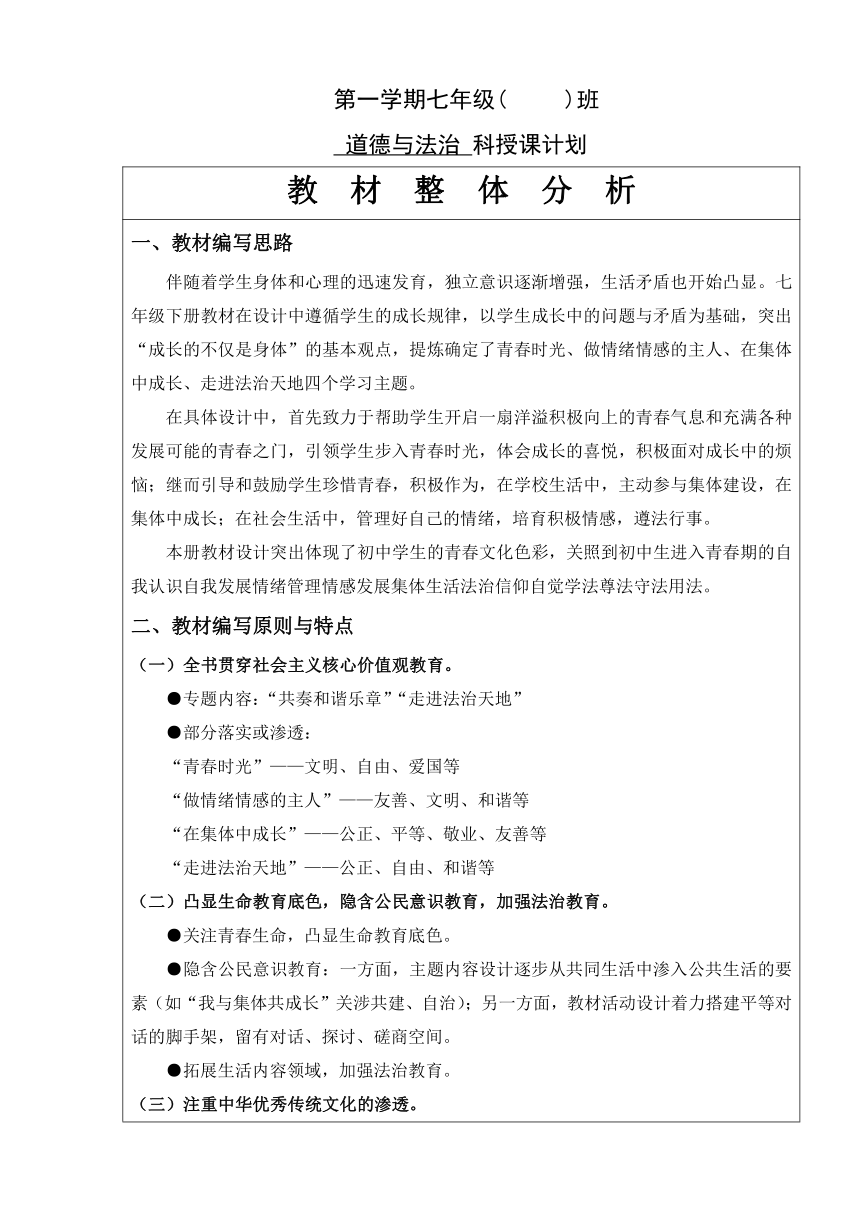 第一学期七年级(　　)班

道德与法治 科授课计划

教 材 整 体 分 析

一、教材编写思路

伴随着学生身体和心理的迅速发育，独立意识逐渐增强，生活矛盾也开始凸显。七年级下册教材在设计中遵循学生的成长规律，以学生成长中的问题与矛盾为基础，突出“成长的不仅是身体”的基本观点，提炼确定了青春时光、做情绪情感的主人、在集体中成长、走进法治天地四个学习主题。

在具体设计中，首先致力于帮助学生开启一扇洋溢积极向上的青春气息和充满各种发展可能的青春之门，引领学生步入青春时光，体会成长的喜悦，积极面对成长中的烦恼；继而引导和鼓励学生珍惜青春，积极作为，在学校生活中，主动参与集体建设，在集体中成长；在社会生活中，管理好自己的情绪，培育积极情感，遵法行事。

本册教材设计突出体现了初中学生的青春文化色彩，关照到初中生进入青春期的自我认识自我发展情绪管理情感发展集体生活法治信仰自觉学法尊法守法用法。

二、教材编写原则与特点

（一）全书贯穿社会主义核心价值观教育。

●专题内容：“共奏和谐乐章”“走进法治天地”

●部分落实或渗透：

“青春时光”——文明、自由、爱国等

“做情绪情感的主人”——友善、文明、和谐等

“在集体中成长”——公正、平等、敬业、友善等

“走进法治天地”——公正、自由、和谐等

（二）凸显生命教育底色，隐含公民意识教育，加强法治教育。

●关注青春生命，凸显生命教育底色。

●隐含公民意识教育：一方面，主题内容设计逐步从共同生活中渗入公共生活的要素（如“我与集体共成长”关涉共建、自治）；另一方面，教材活动设计着力搭建平等对话的脚手架，留有对话、探讨、磋商空间。

●拓展生活内容领域，加强法治教育。

（三）注重中华优秀传统文化的渗透。